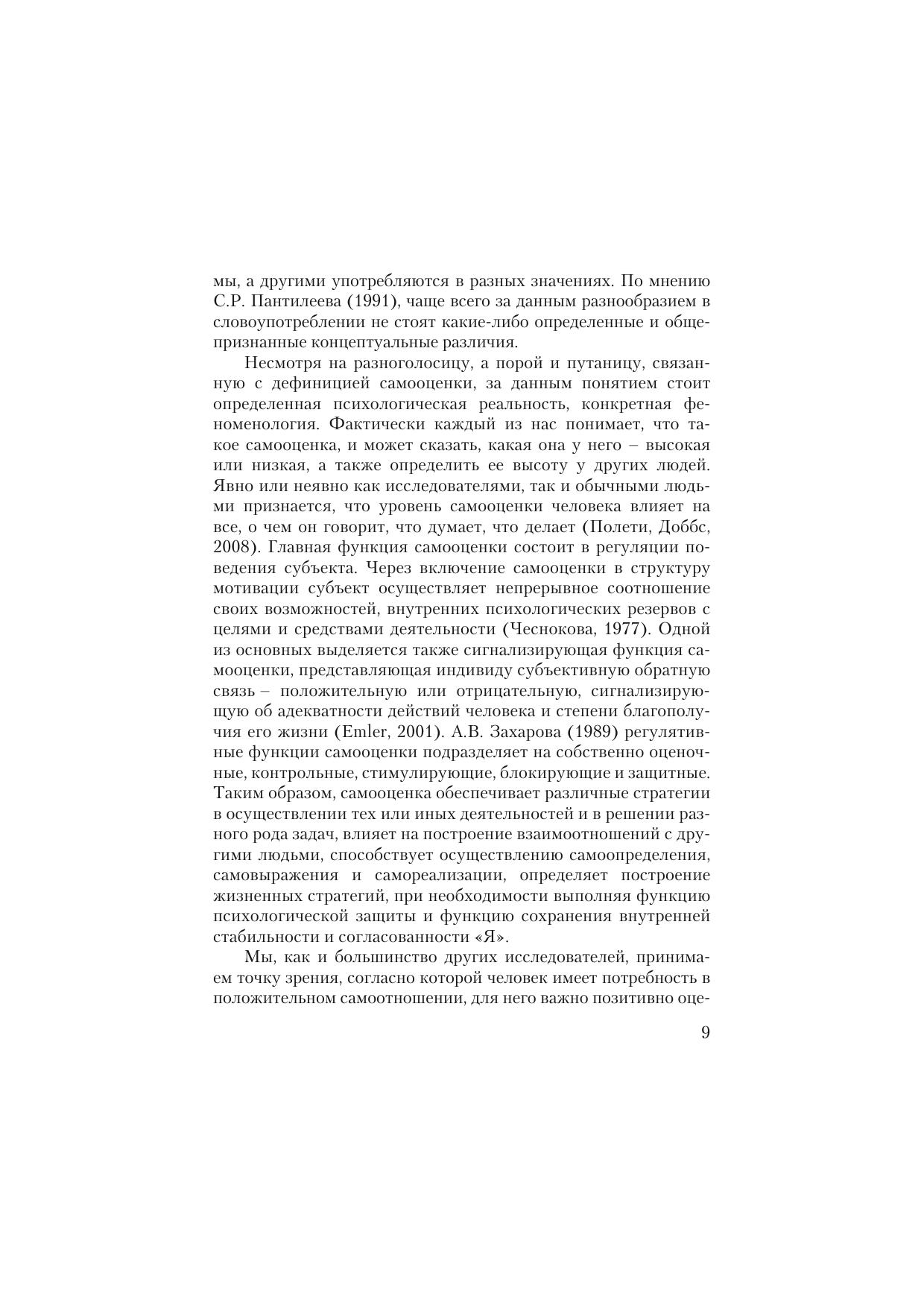 мы, а другими употребляются в разных значениях. По мнению С.Р. Пантилеева (1991), чаще всего за данным разнообразием в словоупотреблении не стоят какие-либо определенные и общепризнанные концептуальные различия.

Несмотря на разноголосицу, а порой и путаницу, связанную с дефиницией самооценки, за данным понятием стоит определенная психологическая реальность, конкретная феноменология. Фактически каждый из нас понимает, что такое самооценка, и может сказать, какая она у него – высокая или низкая, а также определить ее высоту у других людей. Явно или неявно как исследователями, так и обычными людьми признается, что уровень самооценки человека влияет на все, о чем он говорит, что думает, что делает (Полети, Доббс, 2008). Главная функция самооценки состоит в регуляции поведения субъекта. Через включение самооценки в структуру мотивации субъект осуществляет непрерывное соотношение своих возможностей, внутренних психологических резервов с целями и средствами деятельности (Чеснокова, 1977). Одной из основных выделяется также сигнализирующая функция самооценки, представляющая индивиду субъективную обратную связь – положительную или отрицательную, сигнализирующую об адекватности действий человека и степени благополучия его жизни (Emler, 2001). А.В. Захарова (1989) регулятивные функции самооценки подразделяет на собственно оценочные, контрольные, стимулирующие, блокирующие и защитные. Таким образом, самооценка обеспечивает различные стратегии в осуществлении тех или иных деятельностей и в решении разного рода задач, влияет на построение взаимоотношений с другими людьми, способствует осуществлению самоопределения, самовыражения и самореализации, определяет построение жизненных стратегий, при необходимости выполняя функцию психологической защиты и функцию сохранения внутренней стабильности и согласованности «Я».

Мы, как и большинство других исследователей, принимаем точку зрения, согласно которой человек имеет потребность в положительном самоотношении, для него важно позитивно оце-

9